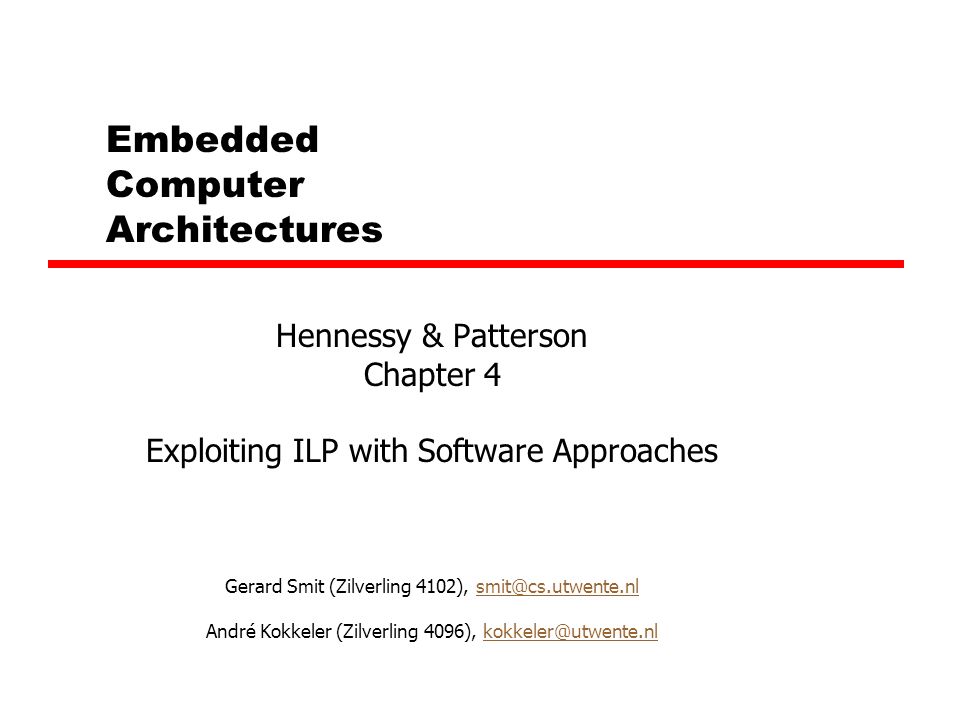 Embedded Computer Architectures

Hennessy & Patterson
Chapter 4

Exploiting ILP with Software Approaches

Gerard Smit (Zilverling 4102), smit@cs.utwente.nl

André Kokkeler (Zilverling 4096), kokkeler@utwente.nl